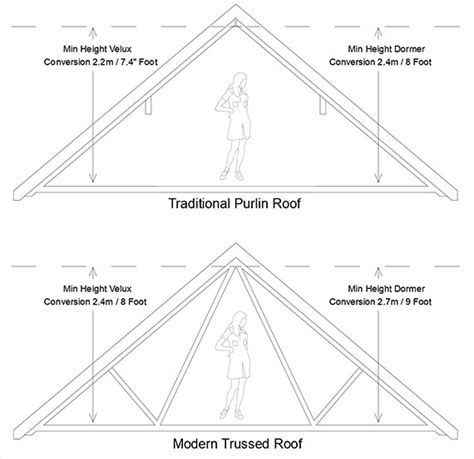 Min Height Velux
Conversion 2.2m / 7.4" Foot

Min Height Dormer
Conversion 2.4m / 8 Foot

Traditional Purlin Roof

Min Height Velux
Conversion 2.4m / 8 Foot

Min Height Dormer
Conversion 2.7m / 9 Foot

Modern Trussed Roof